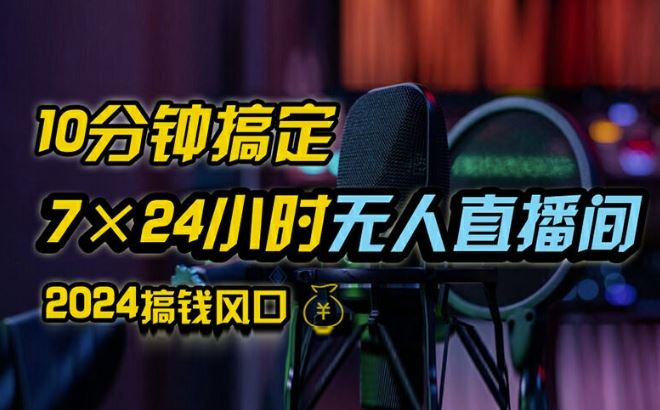 10分钟搞定

7×24小时无人直播间

2024搞钱风口 ¥